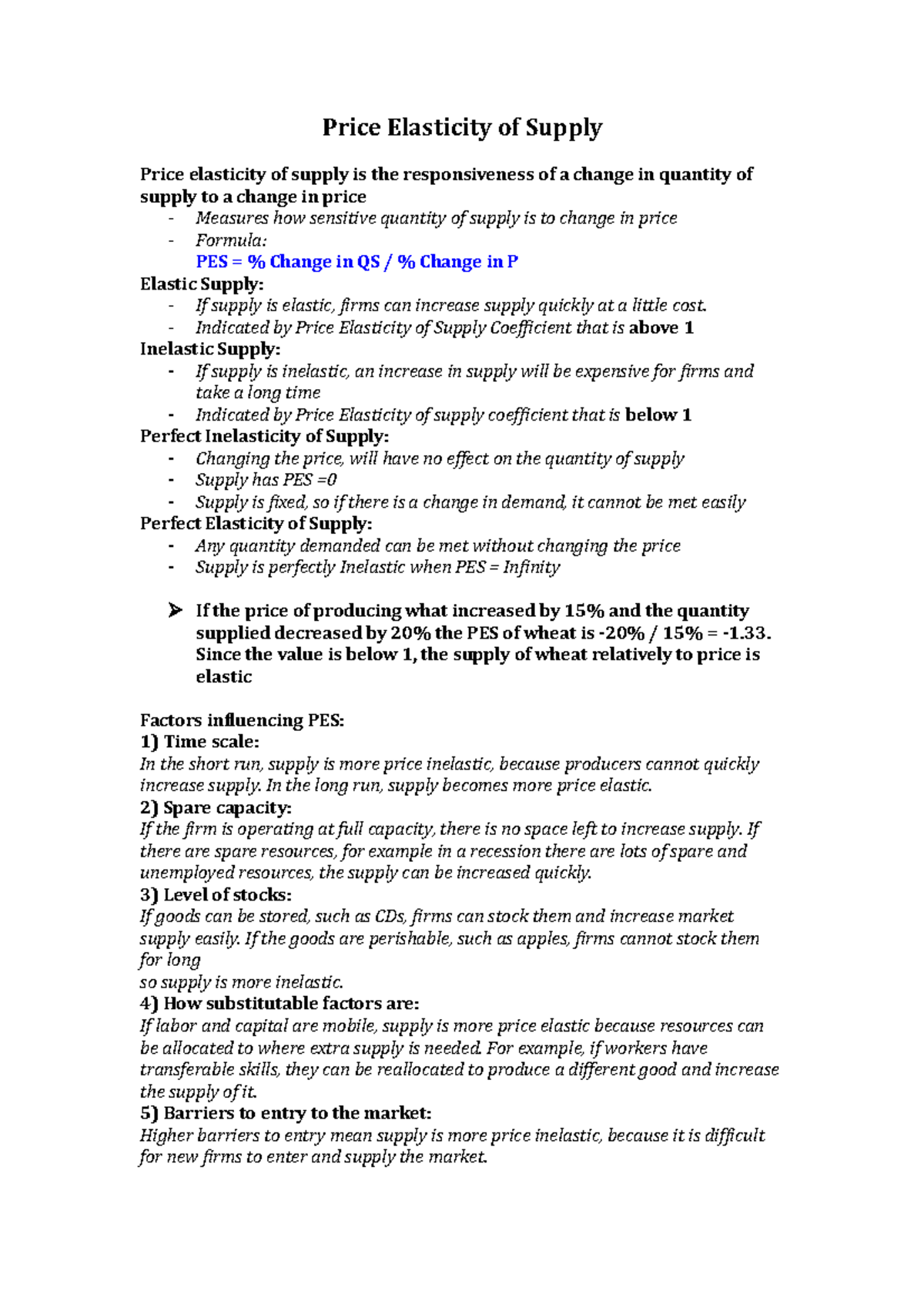 Price Elasticity of Supply

Price elasticity of supply is the responsiveness of a change in quantity of supply to a change in price

- Measures how sensitive quantity of supply is to change in price
- Formula:
PES = % Change in QS / % Change in P

Elastic Supply:
- If supply is elastic, firms can increase supply quickly at a little cost.
- Indicated by Price Elasticity of Supply Coefficient that is above 1

Inelastic Supply:
- If supply is inelastic, an increase in supply will be expensive for firms and take a long time
- Indicated by Price Elasticity of supply coefficient that is below 1

Perfect Inelasticity of Supply:
- Changing the price, will have no effect on the quantity of supply
- Supply has PES =0
- Supply is fixed, so if there is a change in demand, it cannot be met easily

Perfect Elasticity of Supply:
- Any quantity demanded can be met without changing the price
- Supply is perfectly Inelastic when PES = Infinity

➢ If the price of producing what increased by 15% and the quantity supplied decreased by 20% the PES of wheat is -20% / 15% = -1.33. Since the value is below 1, the supply of wheat relatively to price is elastic

Factors influencing PES:
1) Time scale:
In the short run, supply is more price inelastic, because producers cannot quickly increase supply. In the long run, supply becomes more price elastic.
2) Spare capacity:
If the firm is operating at full capacity, there is no space left to increase supply. If there are spare resources, for example in a recession there are lots of spare and unemployed resources, the supply can be increased quickly.
3) Level of stocks:
If goods can be stored, such as CDs, firms can stock them and increase market supply easily. If the goods are perishable, such as apples, firms cannot stock them for long
so supply is more inelastic.
4) How substitutable factors are:
If labor and capital are mobile, supply is more price elastic because resources can be allocated to where extra supply is needed. For example, if workers have transferable skills, they can be reallocated to produce a different good and increase the supply of it.
5) Barriers to entry to the market:
Higher barriers to entry mean supply is more price inelastic, because it is difficult for new firms to enter and supply the market.